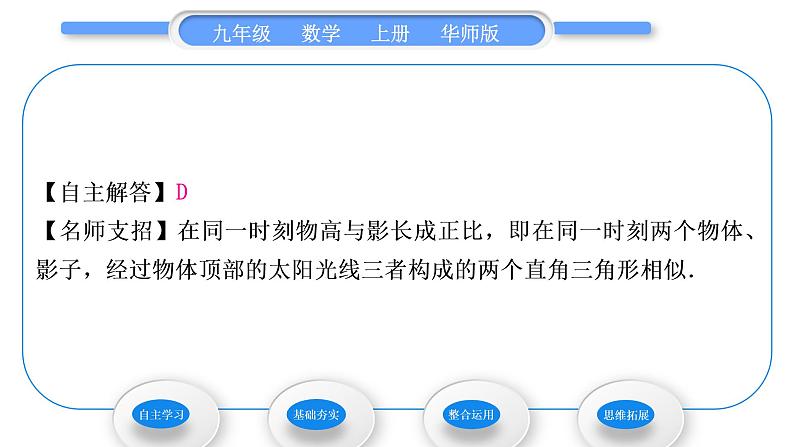 九年级　数学　上册　华师版

【自主解答】D
【名师支招】在同一时刻物高与影长成正比，即在同一时刻两个物体、影子，经过物体顶部的太阳光线三者构成的两个直角三角形相似.

自主学习　基础夯实　整合运用　思维拓展